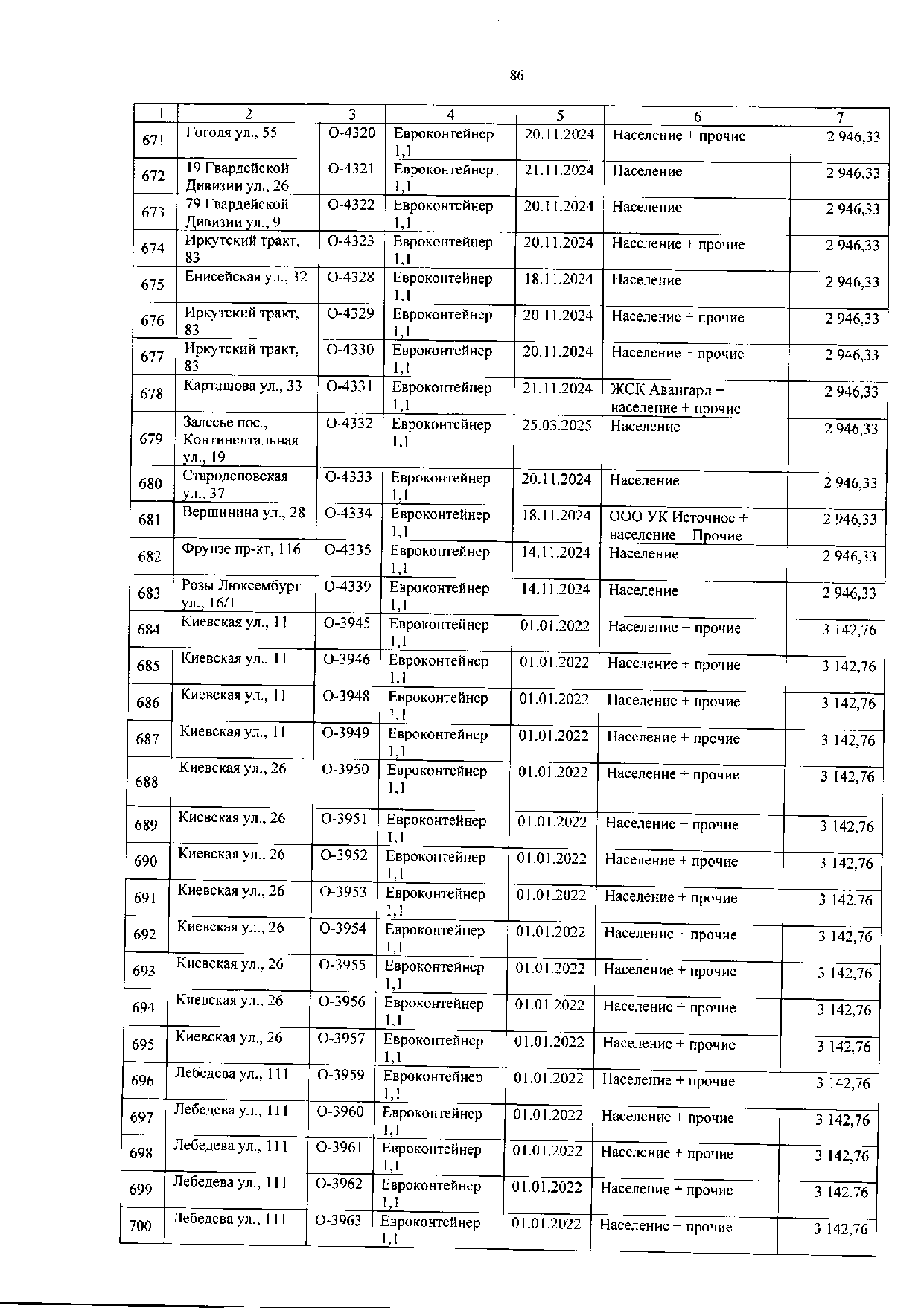 86

| 1 | 2 | 3 | 4 | 5 | 6 | 7 |
|---|---|---|---|---|---|---|
| 671 | Гоголя ул., 55 | О-4320 | Евроконтейнер 1,1 | 20.11.2024 | Население + прочие | 2 946,33 |
| 672 | 19 Гвардейской Дивизии ул., 26 | О-4321 | Евроконтейнер 1,1 | 21.11.2024 | Население | 2 946,33 |
| 673 | 79 Гвардейской Дивизии ул., 9 | О-4322 | Евроконтейнер 1,1 | 20.11.2024 | Население | 2 946,33 |
| 674 | Иркутский тракт, 83 | О-4323 | Евроконтейнер 1,1 | 20.11.2024 | Население + прочие | 2 946,33 |
| 675 | Енисейская ул., 32 | О-4328 | Евроконтейнер 1,1 | 18.11.2024 | Население | 2 946,33 |
| 676 | Иркутский тракт, 83 | О-4329 | Евроконтейнер 1,1 | 20.11.2024 | Население + прочие | 2 946,33 |
| 677 | Иркутский тракт, 83 | О-4330 | Евроконтейнер 1,1 | 20.11.2024 | Население + прочие | 2 946,33 |
| 678 | Карташова ул., 33 | О-4331 | Евроконтейнер 1,1 | 21.11.2024 | ЖСК Авангард – население + прочие | 2 946,33 |
| 679 | Залесье пос., Континентальная ул., 19 | О-4332 | Евроконтейнер 1,1 | 25.03.2025 | Население | 2 946,33 |
| 680 | Стародеповская ул., 37 | О-4333 | Евроконтейнер 1,1 | 20.11.2024 | Население | 2 946,33 |
| 681 | Вершинина ул., 28 | О-4334 | Евроконтейнер 1,1 | 18.11.2024 | ООО УК Источное + население + Прочие | 2 946,33 |
| 682 | Фрунзе пр-кт, 116 | О-4335 | Евроконтейнер 1,1 | 14.11.2024 | Население | 2 946,33 |
| 683 | Розы Люксембург ул., 16/1 | О-4339 | Евроконтейнер 1,1 | 14.11.2024 | Население | 2 946,33 |
| 684 | Киевская ул., 11 | О-3945 | Евроконтейнер 1,1 | 01.01.2022 | Население + прочие | 3 142,76 |
| 685 | Киевская ул., 11 | О-3946 | Евроконтейнер 1,1 | 01.01.2022 | Население + прочие | 3 142,76 |
| 686 | Киевская ул., 11 | О-3948 | Евроконтейнер 1,1 | 01.01.2022 | Население + прочие | 3 142,76 |
| 687 | Киевская ул., 11 | О-3949 | Евроконтейнер 1,1 | 01.01.2022 | Население + прочие | 3 142,76 |
| 688 | Киевская ул., 26 | О-3950 | Евроконтейнер 1,1 | 01.01.2022 | Население + прочие | 3 142,76 |
| 689 | Киевская ул., 26 | О-3951 | Евроконтейнер 1,1 | 01.01.2022 | Население + прочие | 3 142,76 |
| 690 | Киевская ул., 26 | О-3952 | Евроконтейнер 1,1 | 01.01.2022 | Население + прочие | 3 142,76 |
| 691 | Киевская ул., 26 | О-3953 | Евроконтейнер 1,1 | 01.01.2022 | Население + прочие | 3 142,76 |
| 692 | Киевская ул., 26 | О-3954 | Евроконтейнер 1,1 | 01.01.2022 | Население + прочие | 3 142,76 |
| 693 | Киевская ул., 26 | О-3955 | Евроконтейнер 1,1 | 01.01.2022 | Население + прочие | 3 142,76 |
| 694 | Киевская ул., 26 | О-3956 | Евроконтейнер 1,1 | 01.01.2022 | Население + прочие | 3 142,76 |
| 695 | Киевская ул., 26 | О-3957 | Евроконтейнер 1,1 | 01.01.2022 | Население + прочие | 3 142,76 |
| 696 | Лебедева ул., 111 | О-3959 | Евроконтейнер 1,1 | 01.01.2022 | Население + прочие | 3 142,76 |
| 697 | Лебедева ул., 111 | О-3960 | Евроконтейнер 1,1 | 01.01.2022 | Население + прочие | 3 142,76 |
| 698 | Лебедева ул., 111 | О-3961 | Евроконтейнер 1,1 | 01.01.2022 | Население + прочие | 3 142,76 |
| 699 | Лебедева ул., 111 | О-3962 | Евроконтейнер 1,1 | 01.01.2022 | Население + прочие | 3 142,76 |
| 700 | Лебедева ул., 111 | О-3963 | Евроконтейнер 1,1 | 01.01.2022 | Население – прочие | 3 142,76 |